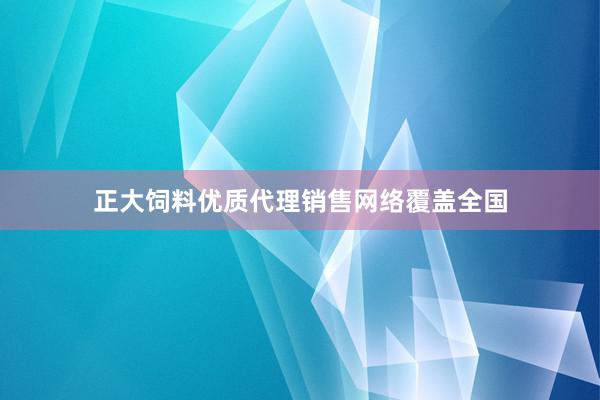 正大饲料优质代理销售网络覆盖全国